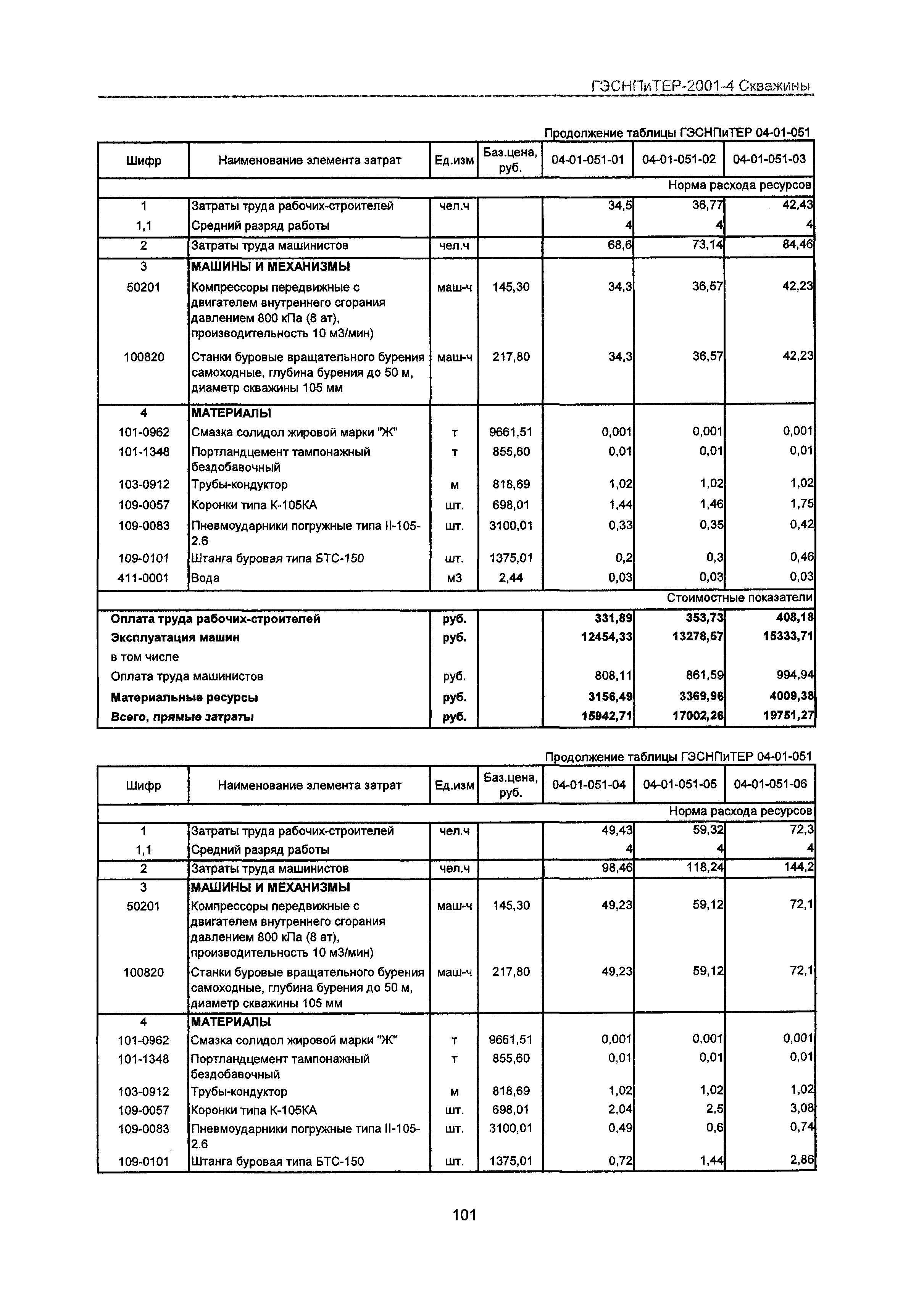 ГЭСНПиТЕР-2001-4 Скважины

Продолжение таблицы ГЭСНПиТЕР 04-01-051

| Шифр | Наименование элемента затрат | Ед.изм | Баз.цена, руб. | 04-01-051-01 | 04-01-051-02 | 04-01-051-03 |
|---|---|---|---|---|---|---|
| | | | | | | Норма расхода ресурсов |
| 1 | Затраты труда рабочих-строителей | чел.ч | | 34,5 | 36,77 | 42,43 |
| 1,1 | Средний разряд работы | | | 4 | 4 | 4 |
| 2 | Затраты труда машинистов | чел.ч | | 68,6 | 73,14 | 84,46 |
| 3 | МАШИНЫ И МЕХАНИЗМЫ | | | | | |
| 50201 | Компрессоры передвижные с двигателем внутреннего сгорания давлением 800 кПа (8 ат), производительность 10 м3/мин) | маш-ч | 145,30 | 34,3 | 36,57 | 42,23 |
| 100820 | Станки буровые вращательного бурения самоходные, глубина бурения до 50 м, диаметр скважины 105 мм | маш-ч | 217,80 | 34,3 | 36,57 | 42,23 |
| 4 | МАТЕРИАЛЫ | | | | | |
| 101-0962 | Смазка солидол жировой марки "Ж" | т | 9661,51 | 0,001 | 0,001 | 0,001 |
| 101-1348 | Портландцемент тампонажный бездобавочный | т | 855,60 | 0,01 | 0,01 | 0,01 |
| 103-0912 | Трубы-кондуктор | м | 818,69 | 1,02 | 1,02 | 1,02 |
| 109-0057 | Коронки типа К-105КА | шт. | 698,01 | 1,44 | 1,46 | 1,75 |
| 109-0083 | Пневмоударники погружные типа II-105-2.6 | шт. | 3100,01 | 0,33 | 0,35 | 0,42 |
| 109-0101 | Штанга буровая типа БТС-150 | шт. | 1375,01 | 0,2 | 0,3 | 0,46 |
| 411-0001 | Вода | м3 | 2,44 | 0,03 | 0,03 | 0,03 |
| | | | | | | Стоимостные показатели |
| Оплата труда рабочих-строителей | | руб. | | 331,89 | 353,73 | 408,18 |
| Эксплуатация машин | | руб. | | 12454,33 | 13278,57 | 15333,71 |
| в том числе | | | | | | |
| Оплата труда машинистов | | руб. | | 808,11 | 861,59 | 994,94 |
| Материальные ресурсы | | руб. | | 3156,49 | 3369,96 | 4009,38 |
| Всего, прямые затраты | | руб. | | 15942,71 | 17002,26 | 19751,27 |

Продолжение таблицы ГЭСНПиТЕР 04-01-051

| Шифр | Наименование элемента затрат | Ед.изм | Баз.цена, руб. | 04-01-051-04 | 04-01-051-05 | 04-01-051-06 |
|---|---|---|---|---|---|---|
| | | | | | | Норма расхода ресурсов |
| 1 | Затраты труда рабочих-строителей | чел.ч | | 49,43 | 59,32 | 72,3 |
| 1,1 | Средний разряд работы | | | 4 | 4 | 4 |
| 2 | Затраты труда машинистов | чел.ч | | 98,46 | 118,24 | 144,2 |
| 3 | МАШИНЫ И МЕХАНИЗМЫ | | | | | |
| 50201 | Компрессоры передвижные с двигателем внутреннего сгорания давлением 800 кПа (8 ат), производительность 10 м3/мин) | маш-ч | 145,30 | 49,23 | 59,12 | 72,1 |
| 100820 | Станки буровые вращательного бурения самоходные, глубина бурения до 50 м, диаметр скважины 105 мм | маш-ч | 217,80 | 49,23 | 59,12 | 72,1 |
| 4 | МАТЕРИАЛЫ | | | | | |
| 101-0962 | Смазка солидол жировой марки "Ж" | т | 9661,51 | 0,001 | 0,001 | 0,001 |
| 101-1348 | Портландцемент тампонажный бездобавочный | т | 855,60 | 0,01 | 0,01 | 0,01 |
| 103-0912 | Трубы-кондуктор | м | 818,69 | 1,02 | 1,02 | 1,02 |
| 109-0057 | Коронки типа К-105КА | шт. | 698,01 | 2,04 | 2,5 | 3,08 |
| 109-0083 | Пневмоударники погружные типа II-105-2.6 | шт. | 3100,01 | 0,49 | 0,6 | 0,74 |
| 109-0101 | Штанга буровая типа БТС-150 | шт. | 1375,01 | 0,72 | 1,44 | 2,86 |

101